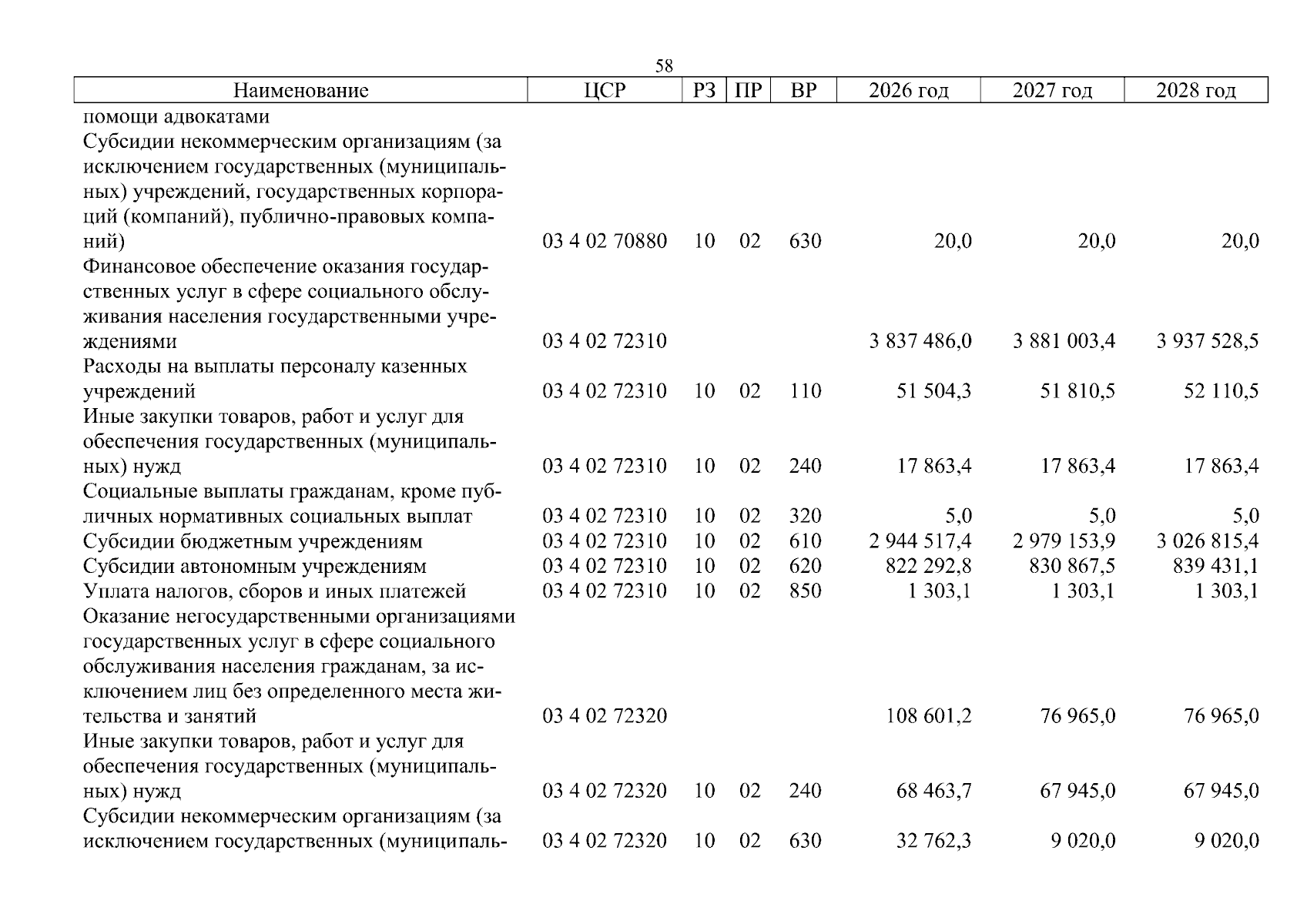 58

| Наименование | ЦСР | РЗ | ПР | ВР | 2026 год | 2027 год | 2028 год |
|---|---|---|---|---|---|---|---|
| помощи адвокатами | | | | | | | |
| Субсидии некоммерческим организациям (за исключением государственных (муниципальных) учреждений, государственных корпораций (компаний), публично-правовых компаний) | 03 4 02 70880 | 10 | 02 | 630 | 20,0 | 20,0 | 20,0 |
| Финансовое обеспечение оказания государственных услуг в сфере социального обслуживания населения государственными учреждениями | 03 4 02 72310 | | | | 3 837 486,0 | 3 881 003,4 | 3 937 528,5 |
| Расходы на выплаты персоналу казенных учреждений | 03 4 02 72310 | 10 | 02 | 110 | 51 504,3 | 51 810,5 | 52 110,5 |
| Иные закупки товаров, работ и услуг для обеспечения государственных (муниципальных) нужд | 03 4 02 72310 | 10 | 02 | 240 | 17 863,4 | 17 863,4 | 17 863,4 |
| Социальные выплаты гражданам, кроме публичных нормативных социальных выплат | 03 4 02 72310 | 10 | 02 | 320 | 5,0 | 5,0 | 5,0 |
| Субсидии бюджетным учреждениям | 03 4 02 72310 | 10 | 02 | 610 | 2 944 517,4 | 2 979 153,9 | 3 026 815,4 |
| Субсидии автономным учреждениям | 03 4 02 72310 | 10 | 02 | 620 | 822 292,8 | 830 867,5 | 839 431,1 |
| Уплата налогов, сборов и иных платежей | 03 4 02 72310 | 10 | 02 | 850 | 1 303,1 | 1 303,1 | 1 303,1 |
| Оказание негосударственными организациями государственных услуг в сфере социального обслуживания населения гражданам, за исключением лиц без определенного места жительства и занятий | 03 4 02 72320 | | | | 108 601,2 | 76 965,0 | 76 965,0 |
| Иные закупки товаров, работ и услуг для обеспечения государственных (муниципальных) нужд | 03 4 02 72320 | 10 | 02 | 240 | 68 463,7 | 67 945,0 | 67 945,0 |
| Субсидии некоммерческим организациям (за исключением государственных (муниципаль- | 03 4 02 72320 | 10 | 02 | 630 | 32 762,3 | 9 020,0 | 9 020,0 |